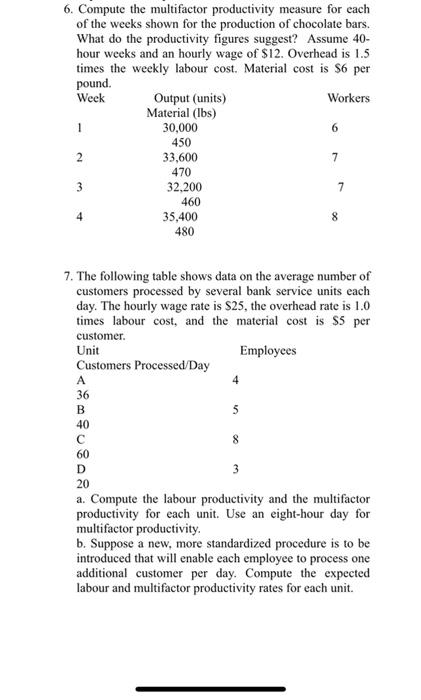 6. Compute the multifactor productivity measure for each of the weeks shown for the production of chocolate bars. What do the productivity figures suggest? Assume 40-hour weeks and an hourly wage of $12. Overhead is 1.5 times the weekly labour cost. Material cost is $6 per pound.

Week Output (units) Workers
Material (lbs)
1 30,000 6
450
2 33,600 7
470
3 32,200 7
460
4 35,400 8
480

7. The following table shows data on the average number of customers processed by several bank service units each day. The hourly wage rate is $25, the overhead rate is 1.0 times labour cost, and the material cost is $5 per customer.

Unit Employees
Customers Processed/Day
A 4
36
B 5
40
C 8
60
D 3
20

a. Compute the labour productivity and the multifactor productivity for each unit. Use an eight-hour day for multifactor productivity.

b. Suppose a new, more standardized procedure is to be introduced that will enable each employee to process one additional customer per day. Compute the expected labour and multifactor productivity rates for each unit.